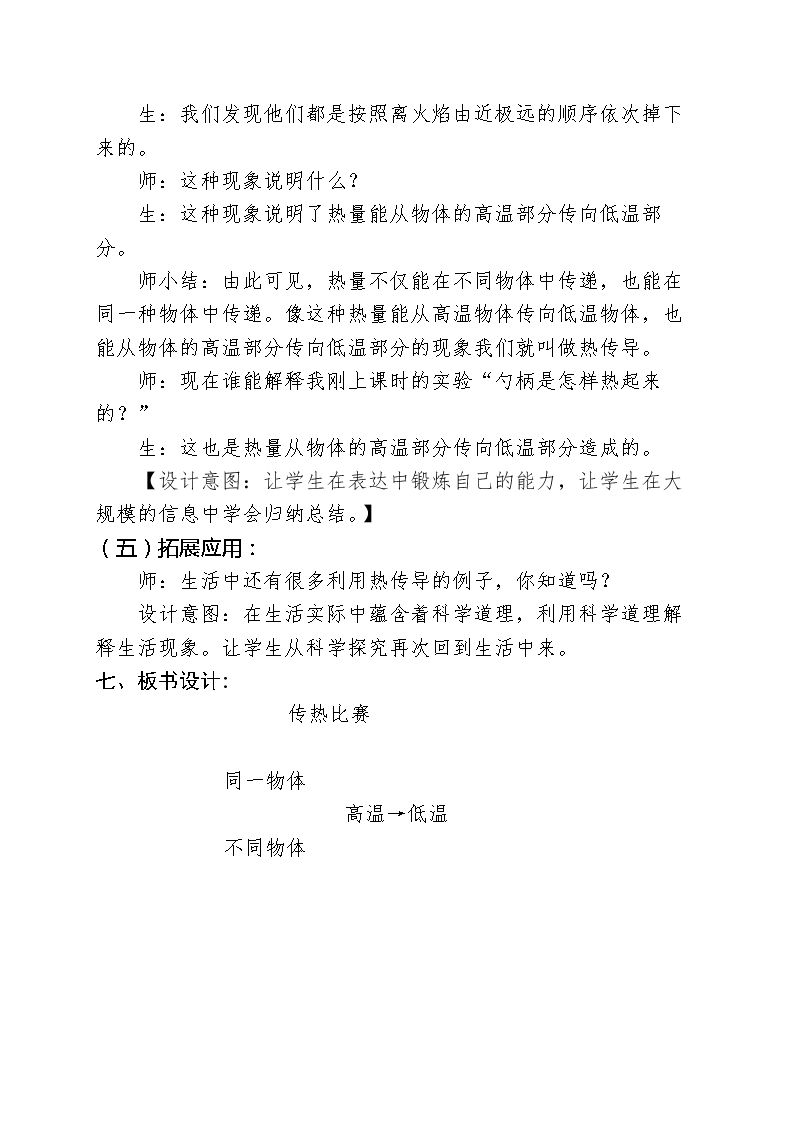 生：我们发现他们都是按照离火焰由近极远的顺序依次掉下来的。

师：这种现象说明什么？

生：这种现象说明了热量能从物体的高温部分传向低温部分。

师小结：由此可见，热量不仅能在不同物体中传递，也能在同一种物体中传递。像这种热量能从高温物体传向低温物体，也能从物体的高温部分传向低温部分的现象我们就叫做热传导。

师：现在谁能解释我刚上课时的实验“勺柄是怎样热起来的？”

生：这也是热量从物体的高温部分传向低温部分造成的。

【设计意图：让学生在表达中锻炼自己的能力，让学生在大规模的信息中学会归纳总结。】

（五）拓展应用：

师：生活中还有很多利用热传导的例子，你知道吗？

设计意图：在生活实际中蕴含着科学道理，利用科学道理解释生活现象。让学生从科学探究再次回到生活中来。

七、板书设计：

传热比赛

同一物体

高温→低温

不同物体